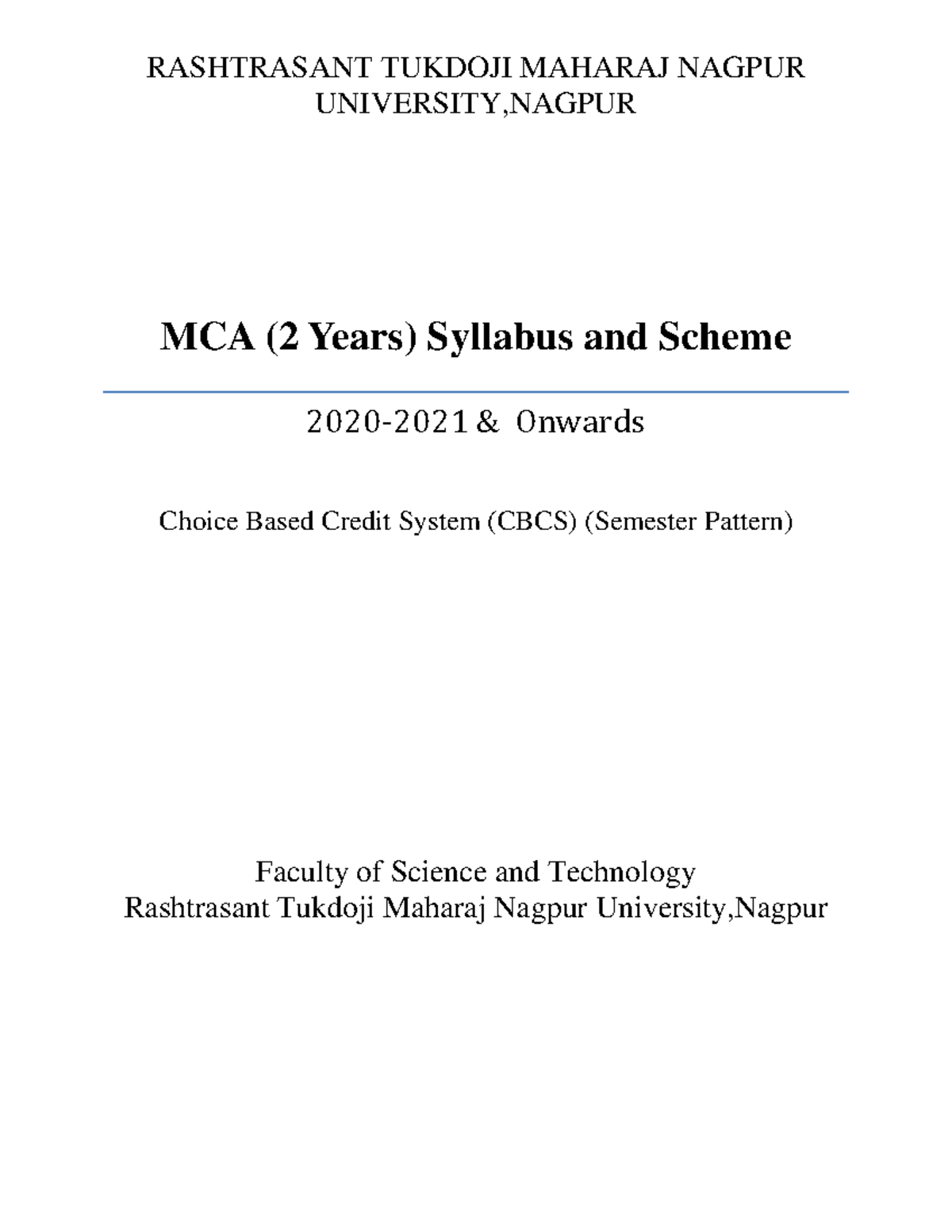 RASHTRASANT TUKDOJI MAHARAJ NAGPUR UNIVERSITY,NAGPUR

MCA (2 Years) Syllabus and Scheme

2020-2021 & Onwards

Choice Based Credit System (CBCS) (Semester Pattern)

Faculty of Science and Technology
Rashtrasant Tukdoji Maharaj Nagpur University,Nagpur